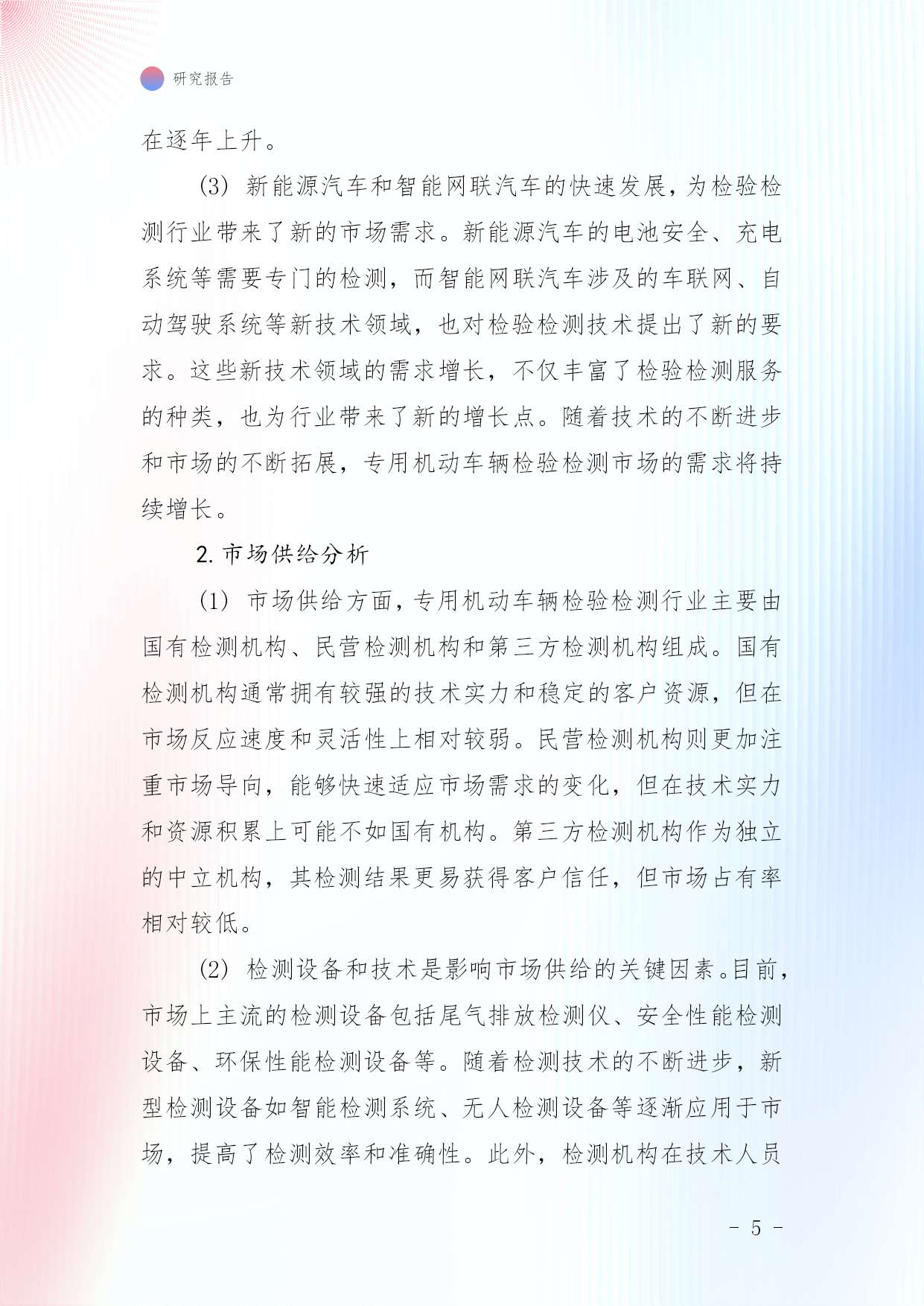 研究报告

在逐年上升。

(3) 新能源汽车和智能网联汽车的快速发展，为检验检测行业带来了新的市场需求。新能源汽车的电池安全、充电系统等需要专门的检测，而智能网联汽车涉及的车联网、自动驾驶系统等新技术领域，也对检验检测技术提出了新的要求。这些新技术领域的需求增长，不仅丰富了检验检测服务的种类，也为行业带来了新的增长点。随着技术的不断进步和市场的不断拓展，专用机动车辆检验检测市场的需求将持续增长。

2. 市场供给分析

(1) 市场供给方面，专用机动车辆检验检测行业主要由国有检测机构、民营检测机构和第三方检测机构组成。国有检测机构通常拥有较强的技术实力和稳定的客户资源，但在市场反应速度和灵活性上相对较弱。民营检测机构则更加注重市场导向，能够快速适应市场需求的变化，但在技术实力和资源积累上可能不如国有机构。第三方检测机构作为独立的中立机构，其检测结果更易获得客户信任，但市场占有率相对较低。

(2) 检测设备和技术是影响市场供给的关键因素。目前，市场上主流的检测设备包括尾气排放检测仪、安全性能检测设备、环保性能检测设备等。随着检测技术的不断进步，新型检测设备如智能检测系统、无人检测设备等逐渐应用于市场，提高了检测效率和准确性。此外，检测机构在技术人员

- 5 -